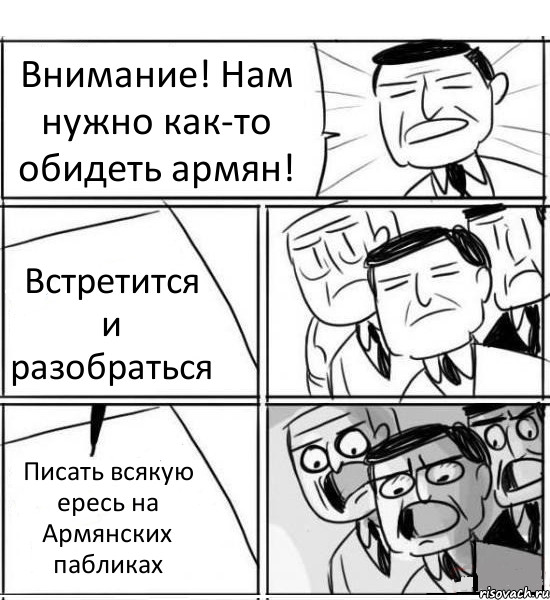 Внимание! Нам нужно как-то обидеть армян!

Встретится и разобраться

Писать всякую ересь на Армянских пабликах

risovach.ru